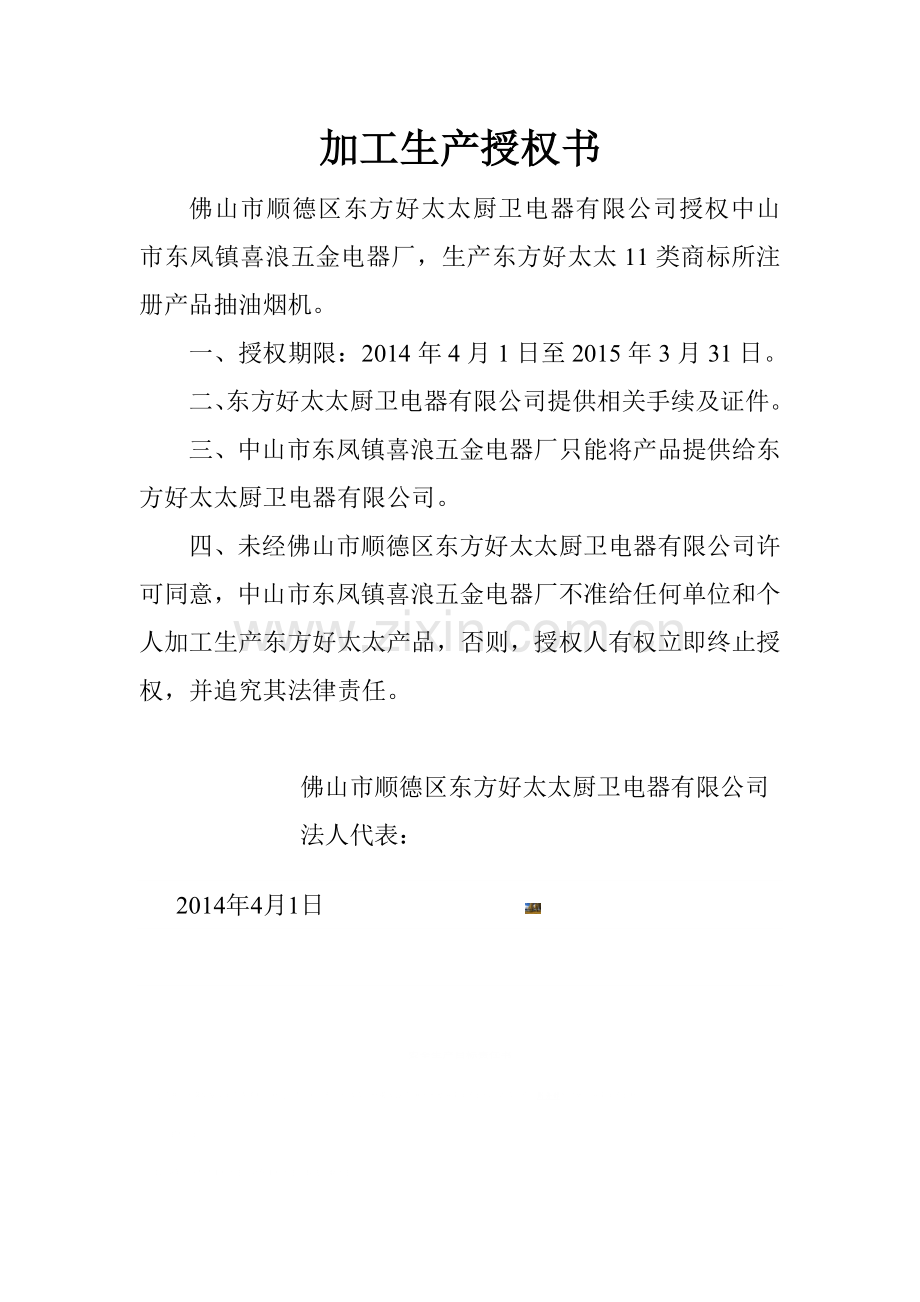 加工生产授权书

佛山市顺德区东方好太太厨卫电器有限公司授权中山市东凤镇喜浪五金电器厂，生产东方好太太 11 类商标所注册产品抽油烟机。

一、授权期限：2014 年 4 月 1 日至 2015 年 3 月 31 日。

二、东方好太太厨卫电器有限公司提供相关手续及证件。

三、中山市东凤镇喜浪五金电器厂只能将产品提供给东方好太太厨卫电器有限公司。

四、未经佛山市顺德区东方好太太厨卫电器有限公司许可同意，中山市东凤镇喜浪五金电器厂不准给任何单位和个人加工生产东方好太太产品，否则，授权人有权立即终止授权，并追究其法律责任。

佛山市顺德区东方好太太厨卫电器有限公司
法人代表：

2014年4月1日

www.zixin.com.cn